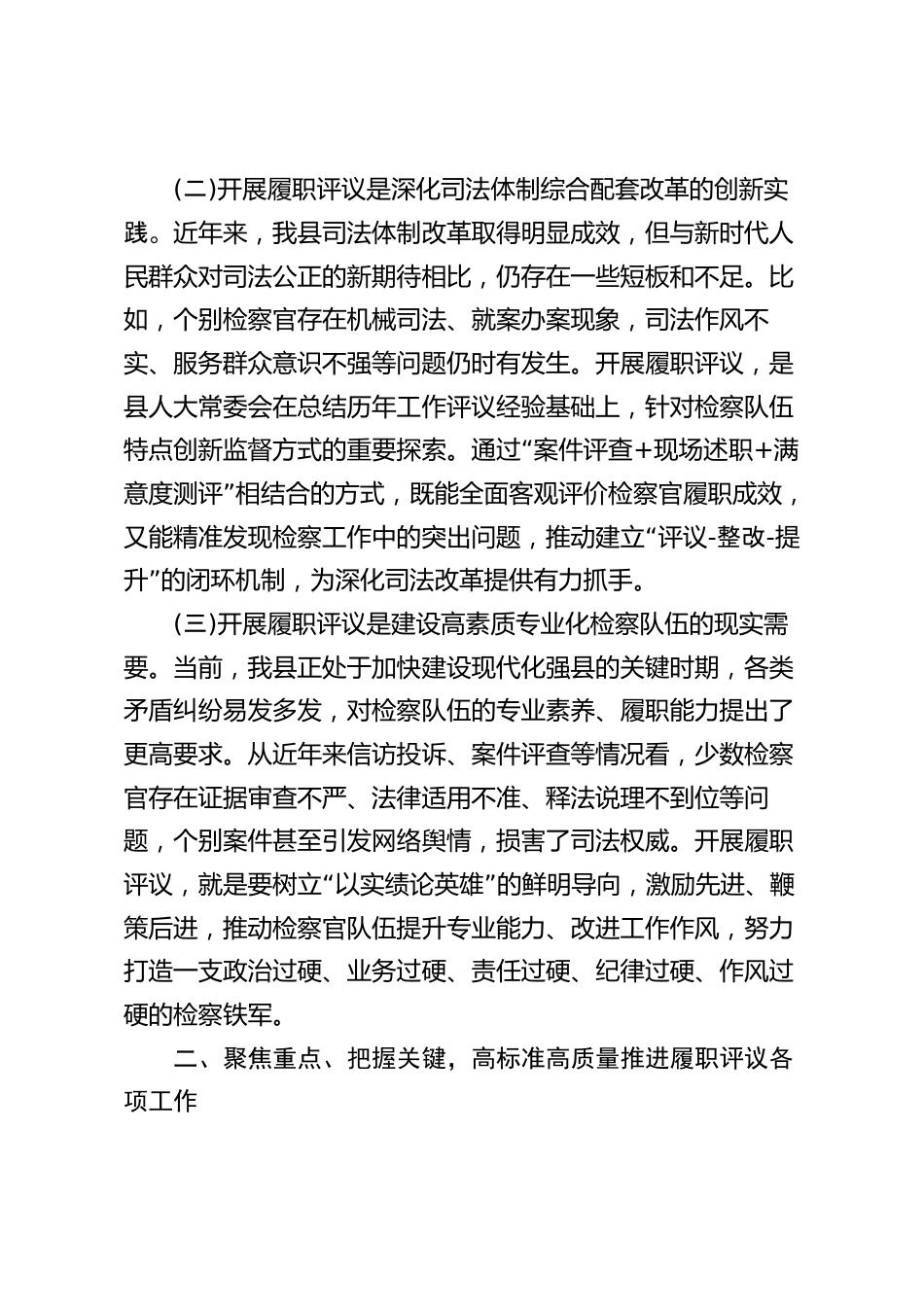 (二)开展履职评议是深化司法体制综合配套改革的创新实践。近年来，我县司法体制改革取得明显成效，但与新时代人民群众对司法公正的新期待相比，仍存在一些短板和不足。比如，个别检察官存在机械司法、就案办案现象，司法作风不实、服务群众意识不强等问题仍时有发生。开展履职评议，是县人大常委会在总结历年工作评议经验基础上，针对检察队伍特点创新监督方式的重要探索。通过“案件评查+现场述职+满意度测评”相结合的方式，既能全面客观评价检察官履职成效，又能精准发现检察工作中的突出问题，推动建立“评议-整改-提升”的闭环机制，为深化司法改革提供有力抓手。

(三)开展履职评议是建设高素质专业化检察队伍的现实需要。当前，我县正处于加快建设现代化强县的关键时期，各类矛盾纠纷易发多发，对检察队伍的专业素养、履职能力提出了更高要求。从近年来信访投诉、案件评查等情况看，少数检察官存在证据审查不严、法律适用不准、释法说理不到位等问题，个别案件甚至引发网络舆情，损害了司法权威。开展履职评议，就是要树立“以实绩论英雄”的鲜明导向，激励先进、鞭策后进，推动检察官队伍提升专业能力、改进工作作风，努力打造一支政治过硬、业务过硬、责任过硬、纪律过硬、作风过硬的检察铁军。

二、聚焦重点、把握关键，高标准高质量推进履职评议各项工作